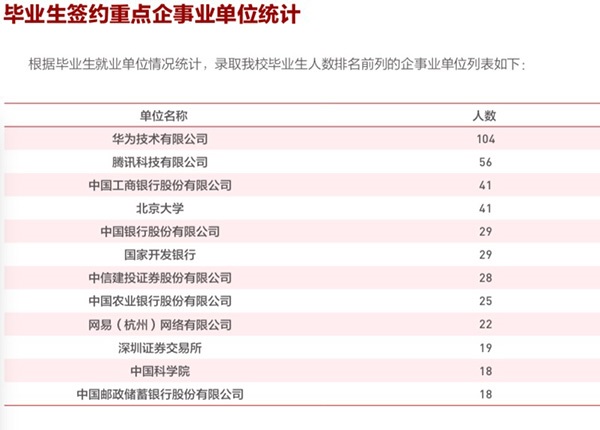 毕业生签约重点企事业单位统计

根据毕业生就业单位情况统计，录取我校毕业生人数排名前列的企事业单位列表如下：

| 单位名称 | 人数 |
|---|---|
| 华为技术有限公司 | 104 |
| 腾讯科技有限公司 | 56 |
| 中国工商银行股份有限公司 | 41 |
| 北京大学 | 41 |
| 中国银行股份有限公司 | 29 |
| 国家开发银行 | 29 |
| 中信建投证券股份有限公司 | 28 |
| 中国农业银行股份有限公司 | 25 |
| 网易（杭州）网络有限公司 | 22 |
| 深圳证券交易所 | 19 |
| 中国科学院 | 18 |
| 中国邮政储蓄银行股份有限公司 | 18 |